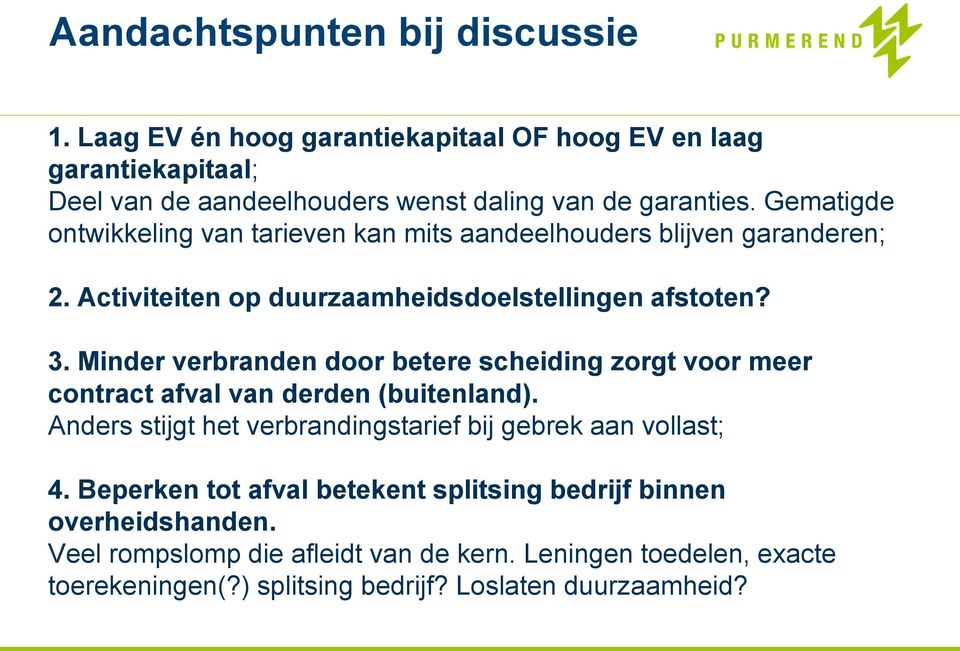 Aandachtspunten bij discussie

PURMEREND

1. Laag EV én hoog garantiekapitaal OF hoog EV en laag garantiekapitaal;
Deel van de aandeelhouders wenst daling van de garanties. Gematigde ontwikkeling van tarieven kan mits aandeelhouders blijven garanderen;

2. Activiteiten op duurzaamheidsdoelstellingen afstoten?

3. Minder verbranden door betere scheiding zorgt voor meer contract afval van derden (buitenland).
Anders stijgt het verbrandingstarief bij gebrek aan vollast;

4. Beperken tot afval betekent splitsing bedrijf binnen overheidshanden.
Veel rompslomp die afleidt van de kern. Leningen toedelen, exacte toerekeningen(?) splitsing bedrijf? Loslaten duurzaamheid?